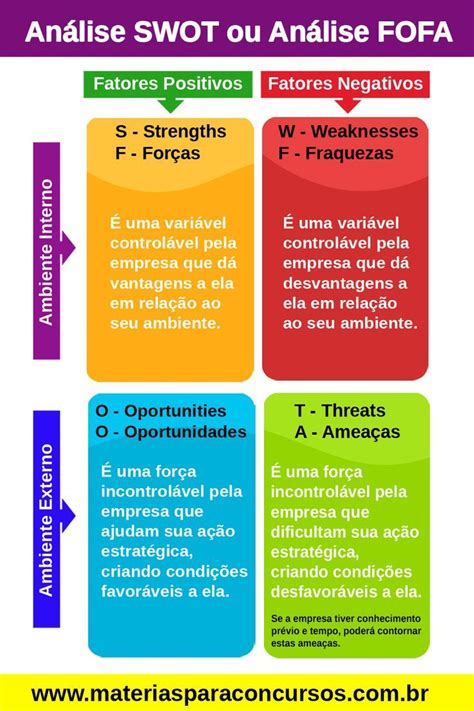 Análise SWOT ou Análise FOFA

Fatores Positivos

Fatores Negativos

Ambiente Interno

S - Strengths
F - Forças

É uma variável controlável pela empresa que dá vantagens a ela em relação ao seu ambiente.

W - Weaknesses
F - Fraquezas

É uma variável controlável pela empresa que dá desvantagens a ela em relação ao seu ambiente.

Ambiente Externo

O - Oportunities
O - Oportunidades

É uma força incontrolável pela empresa que ajudam sua ação estratégica, criando condições favoráveis a ela.

T - Threats
A - Ameaças

É uma força incontrolável pela empresa que dificultam sua ação estratégica, criando condições desfavoráveis a ela.

Se a empresa tiver conhecimento prévio e tempo, poderá contornar estas ameaças.

www.materiasparaconcursos.com.br